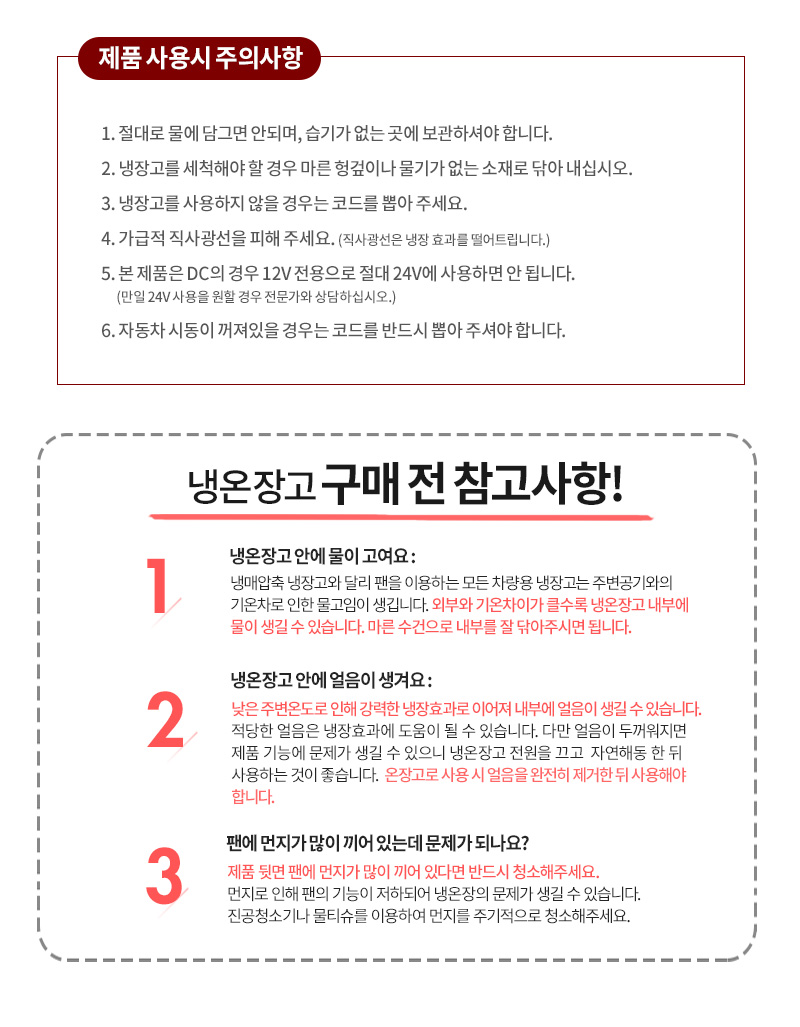 제품 사용시 주의사항

1. 절대로 물에 담그면 안되며, 습기가 없는 곳에 보관하셔야 합니다.

2. 냉장고를 세척해야 할 경우 마른 헝겊이나 물기가 없는 소재로 닦아 내십시오.

3. 냉장고를 사용하지 않을 경우는 코드를 뽑아 주세요.

4. 가급적 직사광선을 피해 주세요. (직사광선은 냉장 효과를 떨어트립니다.)

5. 본 제품은 DC의 경우 12V 전용으로 절대 24V에 사용하면 안 됩니다. (만일 24V 사용을 원할 경우 전문가와 상담하십시오.)

6. 자동차 시동이 꺼져있을 경우는 코드를 반드시 뽑아 주셔야 합니다.

냉온장고 구매 전 참고사항!

1

냉온장고 안에 물이 고여요 :

냉매압축 냉장고와 달리 팬을 이용하는 모든 차량용 냉장고는 주변공기와의 기온차로 인한 물고임이 생깁니다. 외부와 기온차이가 클수록 냉온장고 내부에 물이 생길 수 있습니다. 마른 수건으로 내부를 잘 닦아주시면 됩니다.

2

냉온장고 안에 얼음이 생겨요 :

낮은 주변온도로 인해 강력한 냉장효과로 이어져 내부에 얼음이 생길 수 있습니다. 적당한 얼음은 냉장효과에 도움이 될 수 있습니다. 다만 얼음이 두꺼워지면 제품 기능에 문제가 생길 수 있으니 냉온장고 전원을 끄고 자연해동 한 뒤 사용하는 것이 좋습니다. 온장고로 사용 시 얼음을 완전히 제거한 뒤 사용해야 합니다.

3

팬에 먼지가 많이 끼어 있는데 문제가 되나요?

제품 뒷면 팬에 먼지가 많이 끼어 있다면 반드시 청소해주세요. 먼지로 인해 팬의 기능이 저하되어 냉온장의 문제가 생길 수 있습니다. 진공청소기나 물티슈를 이용하여 먼지를 주기적으로 청소해주세요.